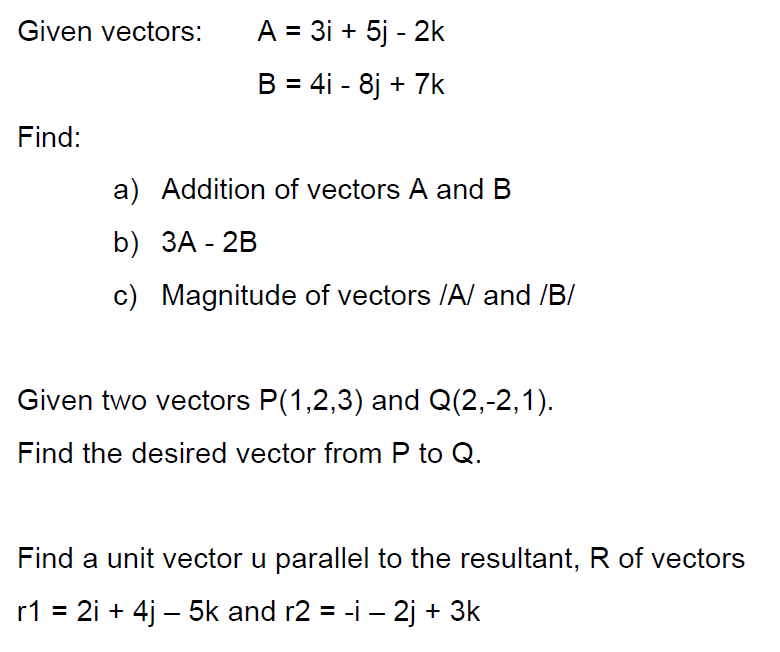 Given vectors: A = 3i + 5j - 2k

B = 4i - 8j + 7k

Find:

a) Addition of vectors A and B

b) 3A - 2B

c) Magnitude of vectors /A/ and /B/

Given two vectors P(1,2,3) and Q(2,-2,1).

Find the desired vector from P to Q.

Find a unit vector u parallel to the resultant, R of vectors r1 = 2i + 4j – 5k and r2 = -i – 2j + 3k